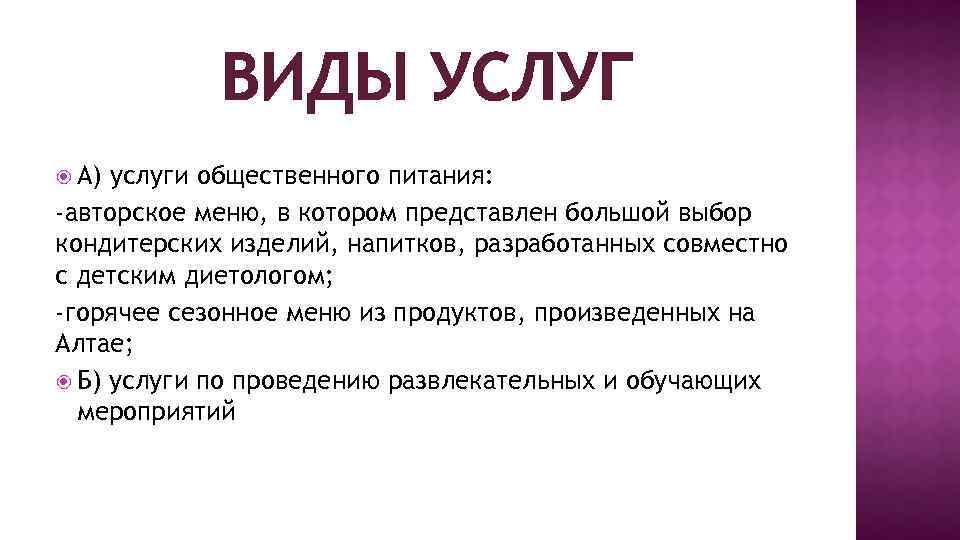 ВИДЫ УСЛУГ

А) услуги общественного питания:

-авторское меню, в котором представлен большой выбор кондитерских изделий, напитков, разработанных совместно с детским диетологом;

-горячее сезонное меню из продуктов, произведенных на Алтае;

Б) услуги по проведению развлекательных и обучающих мероприятий